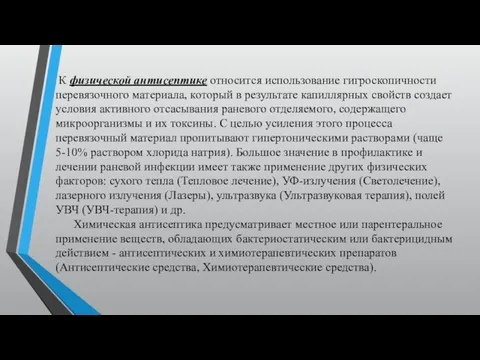 К физической антисептике относится использование гигроскопичности перевязочного материала, который в результате капиллярных свойств создает условия активного отсасывания раневого отделяемого, содержащего микроорганизмы и их токсины. С целью усиления этого процесса перевязочный материал пропитывают гипертоническими растворами (чаще 5-10% раствором хлорида натрия). Большое значение в профилактике и лечении раневой инфекции имеет также применение других физических факторов: сухого тепла (Тепловое лечение), УФ-излучения (Светолечение), лазерного излучения (Лазеры), ультразвука (Ультразвуковая терапия), полей УВЧ (УВЧ-терапия) и др.

Химическая антисептика предусматривает местное или парентеральное применение веществ, обладающих бактериостатическим или бактерицидным действием - антисептических и химиотерапевтических препаратов (Антисептические средства, Химиотерапевтические средства).